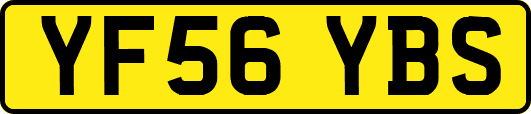 YF56 YBS